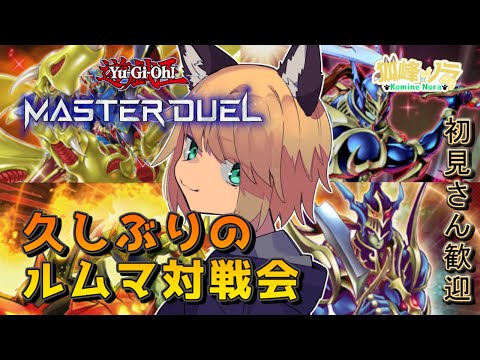 遊戯王
Yu-Gi-Oh!
MASTER DUEL

狐峰ノラ
Komine Nora

初見さん歓迎

久しぶりの
ルムマ対戦会